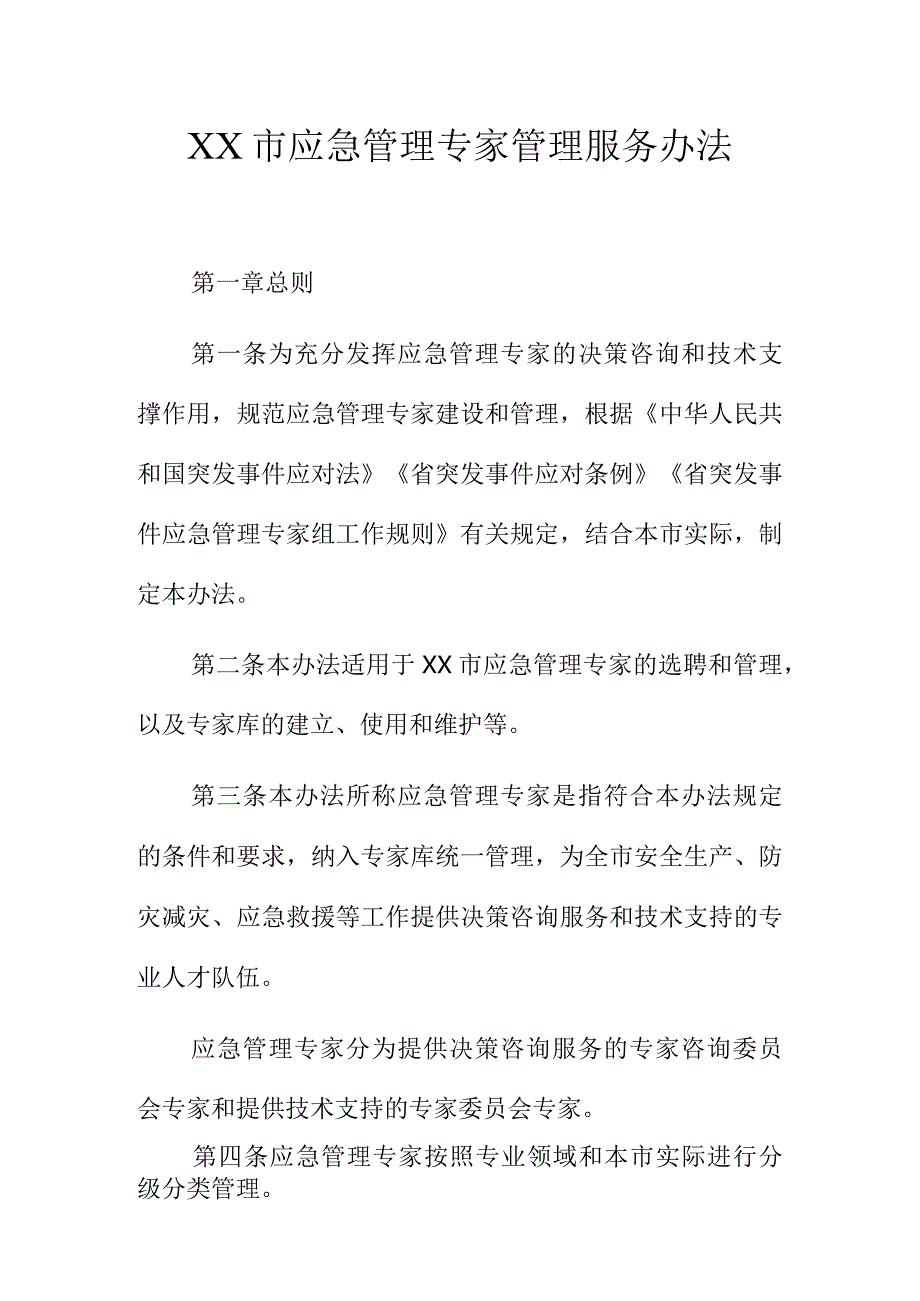 XX市应急管理专家管理服务办法

第一章总则

第一条为充分发挥应急管理专家的决策咨询和技术支撑作用，规范应急管理专家建设和管理，根据《中华人民共和国突发事件应对法》《省突发事件应对条例》《省突发事件应急管理专家组工作规则》有关规定，结合本市实际，制定本办法。

第二条本办法适用于XX市应急管理专家的选聘和管理，以及专家库的建立、使用和维护等。

第三条本办法所称应急管理专家是指符合本办法规定的条件和要求，纳入专家库统一管理，为全市安全生产、防灾减灾、应急救援等工作提供决策咨询服务和技术支持的专业人才队伍。

应急管理专家分为提供决策咨询服务的专家咨询委员会专家和提供技术支持的专家委员会专家。

第四条应急管理专家按照专业领域和本市实际进行分级分类管理。